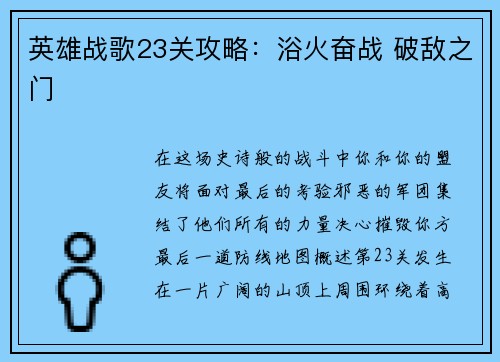 英雄战歌23关攻略：浴火奋战 破敌之门

在这场史诗般的战斗中你和你的盟友将面对最后的考验邪恶的军团集结了他们所有的力量决心摧毁你方最后一道防线地图概述第23关发生在一片广阔的山顶上周围环绕着高